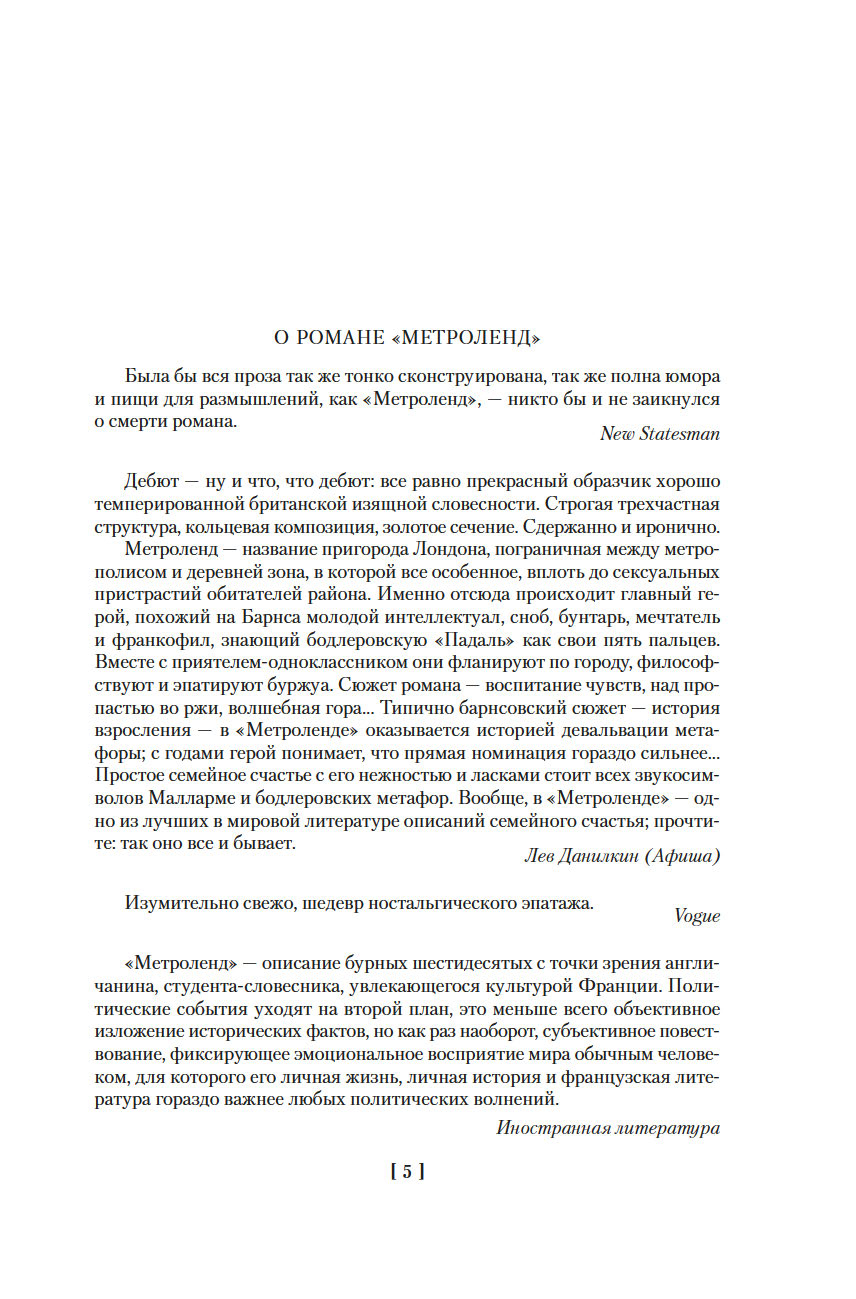 О РОМАНЕ «МЕТРОЛЕНД»

Была бы вся проза так же тонко сконструирована, так же полна юмора и пищи для размышлений, как «Метроленд», — никто бы и не заикнулся о смерти романа.

New Statesman

Дебют — ну и что, что дебют: все равно прекрасный образчик хорошо темперированной британской изящной словесности. Строгая трехчастная структура, кольцевая композиция, золотое сечение. Сдержанно и иронично.

Метроленд — название пригорода Лондона, пограничная между метрополисом и деревней зона, в которой все особенное, вплоть до сексуальных пристрастий обитателей района. Именно отсюда происходит главный герой, похожий на Барнса молодой интеллектуал, сноб, бунтарь, мечтатель и франкофил, знающий бодлеровскую «Падаль» как свои пять пальцев. Вместе с приятелем-одноклассником они фланируют по городу, философствуют и эпатируют буржуа. Сюжет романа — воспитание чувств, над пропастью во ржи, волшебная гора... Типично барнсовский сюжет — история взросления — в «Метроленде» оказывается историей девальвации метафоры; с годами герой понимает, что прямая номинация гораздо сильнее... Простое семейное счастье с его нежностью и ласками стоит всех звукосимволов Малларме и бодлеровских метафор. Вообще, в «Метроленде» — одно из лучших в мировой литературе описаний семейного счастья; прочтите: так оно все и бывает.

Лев Данилкин (Афиша)

Изумительно свежо, шедевр ностальгического эпатажа.

Vogue

«Метроленд» — описание бурных шестидесятых с точки зрения англичанина, студента-словесника, увлекающегося культурой Франции. Политические события уходят на второй план, это меньше всего объективное изложение исторических фактов, но как раз наоборот, субъективное повествование, фиксирующее эмоциональное восприятие мира обычным человеком, для которого его личная жизнь, личная история и французская литература гораздо важнее любых политических волнений.

Иностранная литература

[ 5 ]